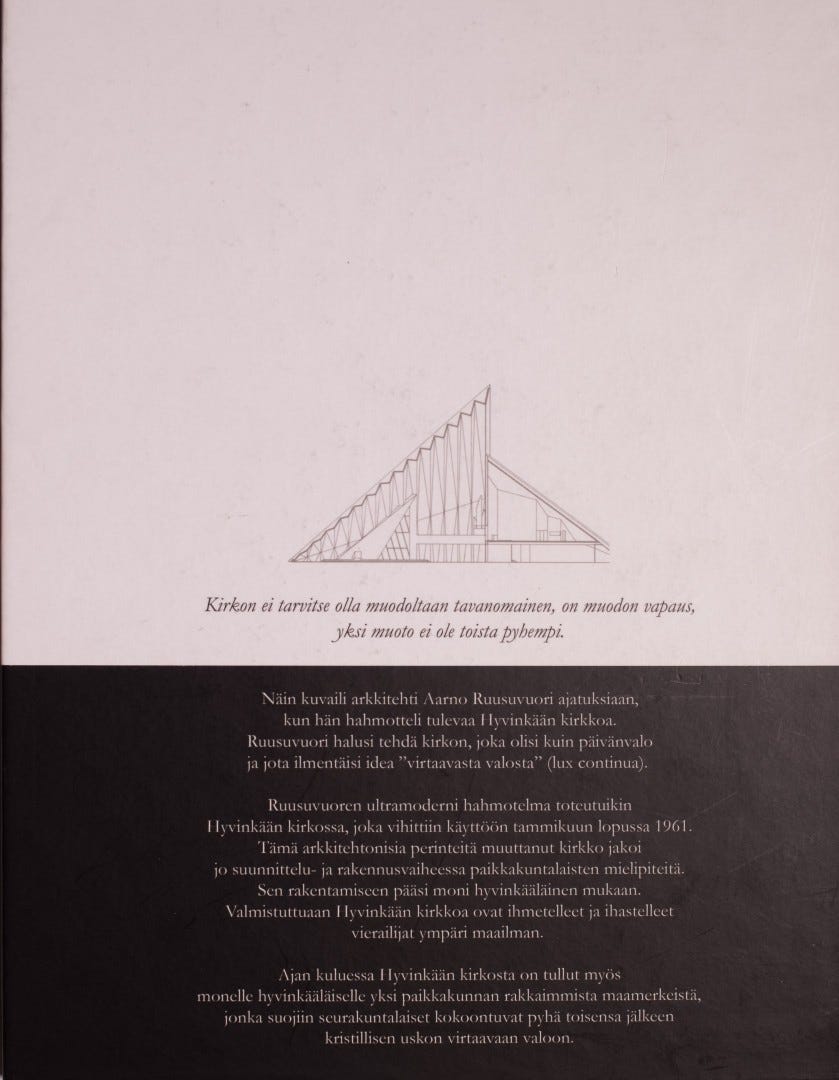 Kirkon ei tarvitse olla muodoltaan tavanomainen, on muodon vapaus, yksi muoto ei ole toista pyhempi.

Näin kuvaili arkkitehti Aarno Ruusuvuori ajatuksiaan, kun hän hahmotteli tulevaa Hyvinkään kirkkoa. Ruusuvuori halusi tehdä kirkon, joka olisi kuin päivänvalo ja jota ilmentäisi idea "virtaavasta valosta" (lux continua).

Ruusuvuoren ultramoderni hahmotelma toteutuikin Hyvinkään kirkossa, joka vihittiin käyttöön tammikuun lopussa 1961. Tämä arkkitehtonisia perinteitä muuttanut kirkko jakoi jo suunnittelu- ja rakennusvaiheessa paikkakuntalaisten mielipiteitä. Sen rakentamiseen pääsi moni hyvinkääläinen mukaan. Valmistuttuaan Hyvinkään kirkkoa ovat ihmetelleet ja ihastelleet vierailijat ympäri maailman.

Ajan kuluessa Hyvinkään kirkosta on tullut myös monelle hyvinkääläiselle yksi paikkakunnan rakkaimmista maamerkeistä, jonka suojiin seurakuntalaiset kokoontuvat pyhä toisensa jälkeen kristillisen uskon virtaavaan valoon.